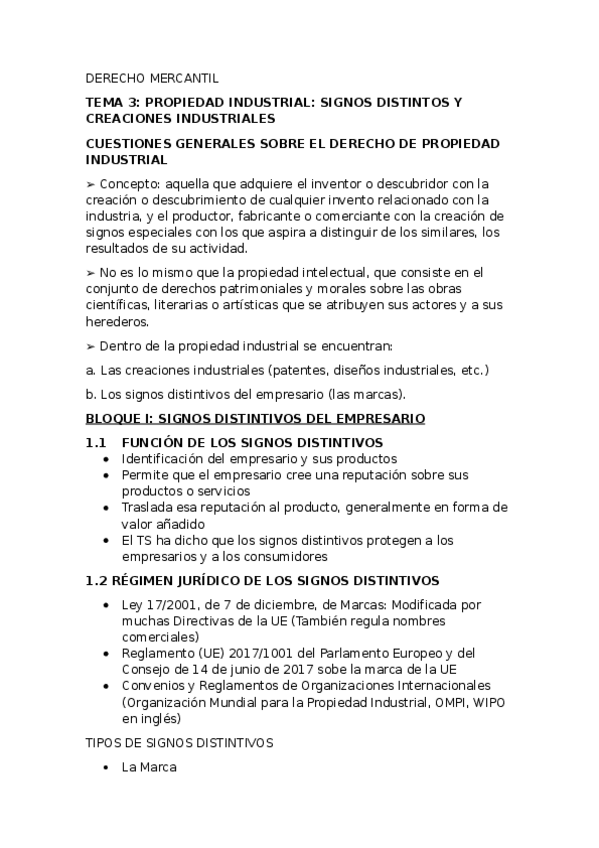 DERECHO MERCANTIL

TEMA 3: PROPIEDAD INDUSTRIAL: SIGNOS DISTINTOS Y CREACIONES INDUSTRIALES

CUESTIONES GENERALES SOBRE EL DERECHO DE PROPIEDAD INDUSTRIAL

➢ Concepto: aquella que adquiere el inventor o descubridor con la creación o descubrimiento de cualquier invento relacionado con la industria, y el productor, fabricante o comerciante con la creación de signos especiales con los que aspira a distinguir de los similares, los resultados de su actividad.

➢ No es lo mismo que la propiedad intelectual, que consiste en el conjunto de derechos patrimoniales y morales sobre las obras científicas, literarias o artísticas que se atribuyen sus actores y a sus herederos.

➢ Dentro de la propiedad industrial se encuentran:

a. Las creaciones industriales (patentes, diseños industriales, etc.)

b. Los signos distintivos del empresario (las marcas).

BLOQUE I: SIGNOS DISTINTIVOS DEL EMPRESARIO

1.1 FUNCIÓN DE LOS SIGNOS DISTINTIVOS

• Identificación del empresario y sus productos
• Permite que el empresario cree una reputación sobre sus productos o servicios
• Traslada esa reputación al producto, generalmente en forma de valor añadido
• El TS ha dicho que los signos distintivos protegen a los empresarios y a los consumidores

1.2 RÉGIMEN JURÍDICO DE LOS SIGNOS DISTINTIVOS

• Ley 17/2001, de 7 de diciembre, de Marcas: Modificada por muchas Directivas de la UE (También regula nombres comerciales)
• Reglamento (UE) 2017/1001 del Parlamento Europeo y del Consejo de 14 de junio de 2017 sobe la marca de la UE
• Convenios y Reglamentos de Organizaciones Internacionales (Organización Mundial para la Propiedad Industrial, OMPI, WIPO en inglés)

TIPOS DE SIGNOS DISTINTIVOS

• La Marca